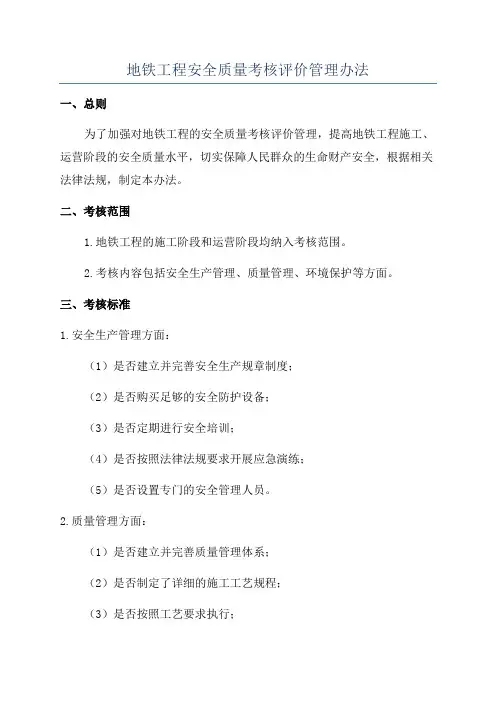 地铁工程安全质量考核评价管理办法

一、总则

为了加强对地铁工程的安全质量考核评价管理，提高地铁工程施工、运营阶段的安全质量水平，切实保障人民群众的生命财产安全，根据相关法律法规，制定本办法。

二、考核范围

1.地铁工程的施工阶段和运营阶段均纳入考核范围。

2.考核内容包括安全生产管理、质量管理、环境保护等方面。

三、考核标准

1.安全生产管理方面：

（1）是否建立并完善安全生产规章制度；

（2）是否购买足够的安全防护设备；

（3）是否定期进行安全培训；

（4）是否按照法律法规要求开展应急演练；

（5）是否设置专门的安全管理人员。

2.质量管理方面：

（1）是否建立并完善质量管理体系；

（2）是否制定了详细的施工工艺规程；

（3）是否按照工艺要求执行；